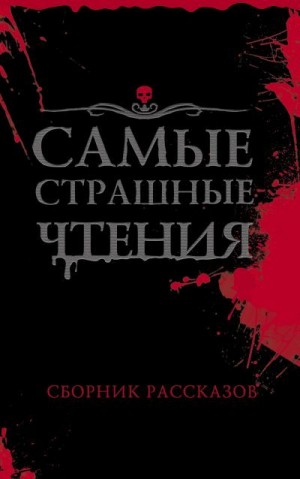 САМЫЕ СТРАШНЫЕ ЧТЕНИЯ

СБОРНИК РАССКАЗОВ